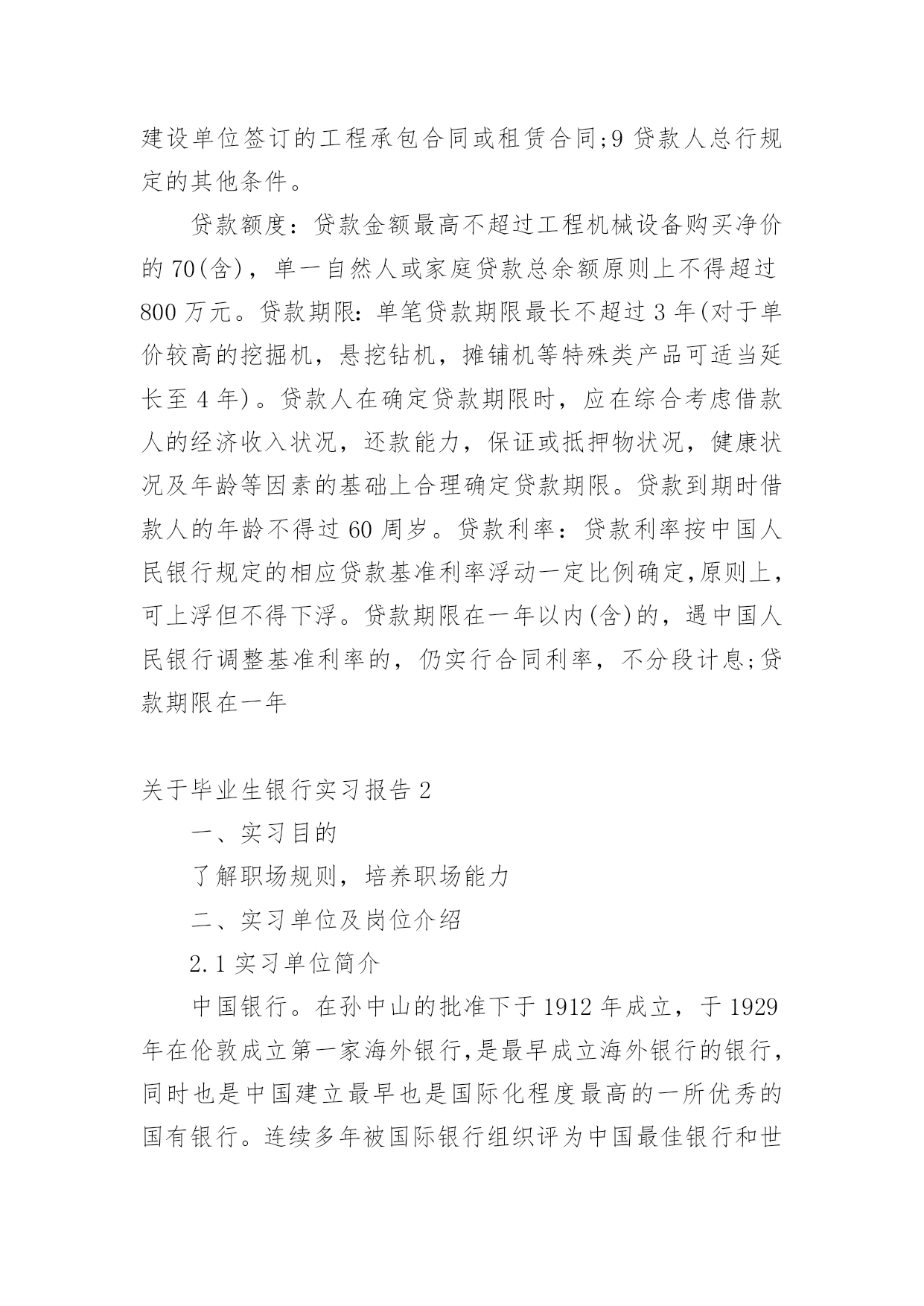 建设单位签订的工程承包合同或租赁合同;9 贷款人总行规定的其他条件。

贷款额度：贷款金额最高不超过工程机械设备购买净价的 70(含)，单一自然人或家庭贷款总余额原则上不得超过 800 万元。贷款期限：单笔贷款期限最长不超过 3 年(对于单价较高的挖掘机，悬挖钻机，摊铺机等特殊类产品可适当延长至 4 年)。贷款人在确定贷款期限时，应在综合考虑借款人的经济收入状况，还款能力，保证或抵押物状况，健康状况及年龄等因素的基础上合理确定贷款期限。贷款到期时借款人的年龄不得过 60 周岁。贷款利率：贷款利率按中国人民银行规定的相应贷款基准利率浮动一定比例确定,原则上,可上浮但不得下浮。贷款期限在一年以内(含)的，遇中国人民银行调整基准利率的，仍实行合同利率，不分段计息;贷款期限在一年

关于毕业生银行实习报告 2

一、实习目的

了解职场规则，培养职场能力

二、实习单位及岗位介绍

2.1 实习单位简介

中国银行。在孙中山的批准下于 1912 年成立，于 1929 年在伦敦成立第一家海外银行,是最早成立海外银行的银行,同时也是中国建立最早也是国际化程度最高的一所优秀的国有银行。连续多年被国际银行组织评为中国最佳银行和世